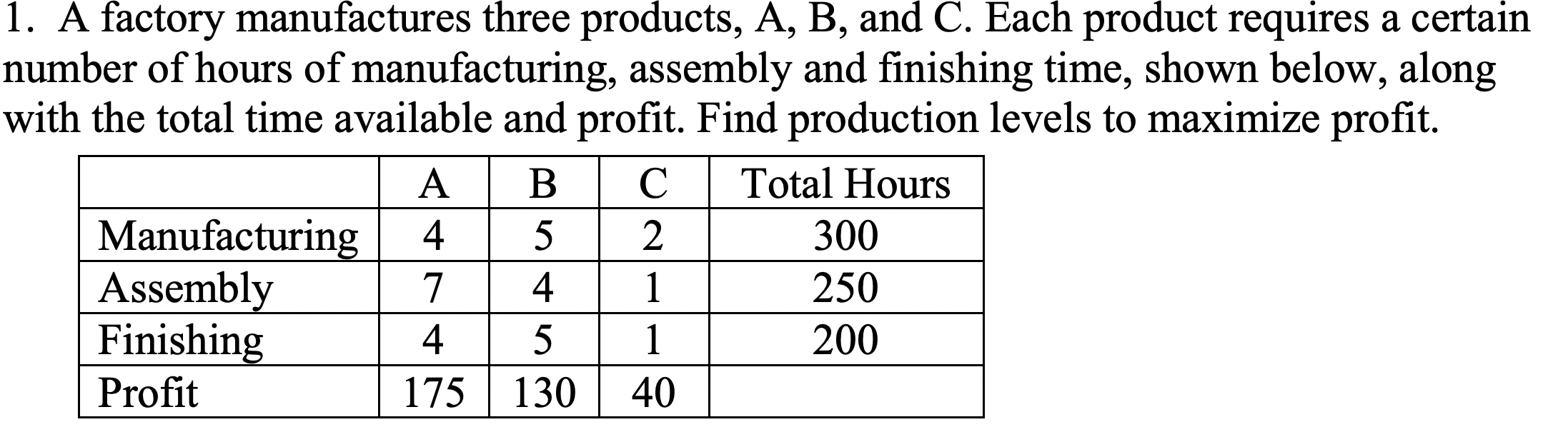 1. A factory manufactures three products, A, B, and C. Each product requires a certain number of hours of manufacturing, assembly and finishing time, shown below, along with the total time available and profit. Find production levels to maximize profit.

| | A | B | C | Total Hours |
|---|---|---|---|---|
| Manufacturing | 4 | 5 | 2 | 300 |
| Assembly | 7 | 4 | 1 | 250 |
| Finishing | 4 | 5 | 1 | 200 |
| Profit | 175 | 130 | 40 | |